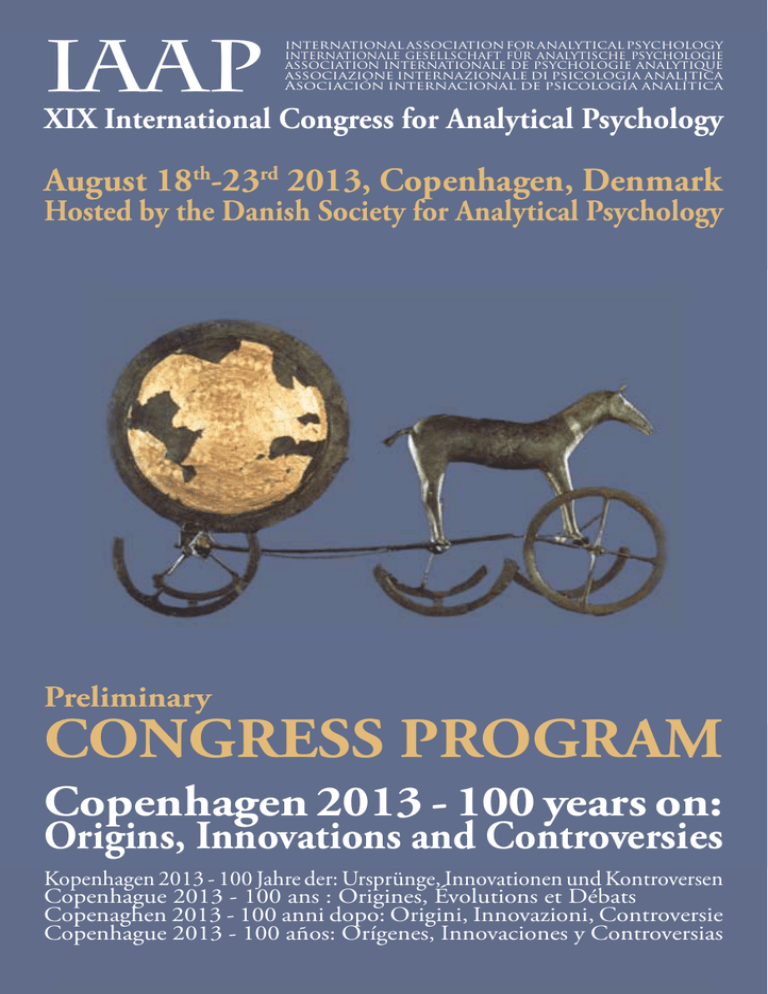 IAAP
INTERNATIONAL ASSOCIATION FOR ANALYTICAL PSYCHOLOGY
INTERNATIONALE GESELLSCHAFT FÜR ANALYTISCHE PSYCHOLOGIE
ASSOCIATION INTERNATIONALE DE PSYCHOLOGIE ANALYTIQUE
ASSOCIAZIONE INTERNAZIONALE DI PSICOLOGIA ANALITICA
ASOCIACIÓN INTERNACIONAL DE PSICOLOGÍA ANALÍTICA

XIX International Congress for Analytical Psychology

August 18$^{th}$-23$^{rd}$ 2013, Copenhagen, Denmark
Hosted by the Danish Society for Analytical Psychology

Preliminary
CONGRESS PROGRAM

Copenhagen 2013 - 100 years on:
Origins, Innovations and Controversies

Kopenhagen 2013 - 100 Jahre der: Ursprünge, Innovationen und Kontroversen
Copenhague 2013 - 100 ans : Origines, Évolutions et Débats
Copenaghen 2013 - 100 anni dopo: Origini, Innovazioni, Controversie
Copenhague 2013 - 100 años: Orígenes, Innovaciones y Controversias